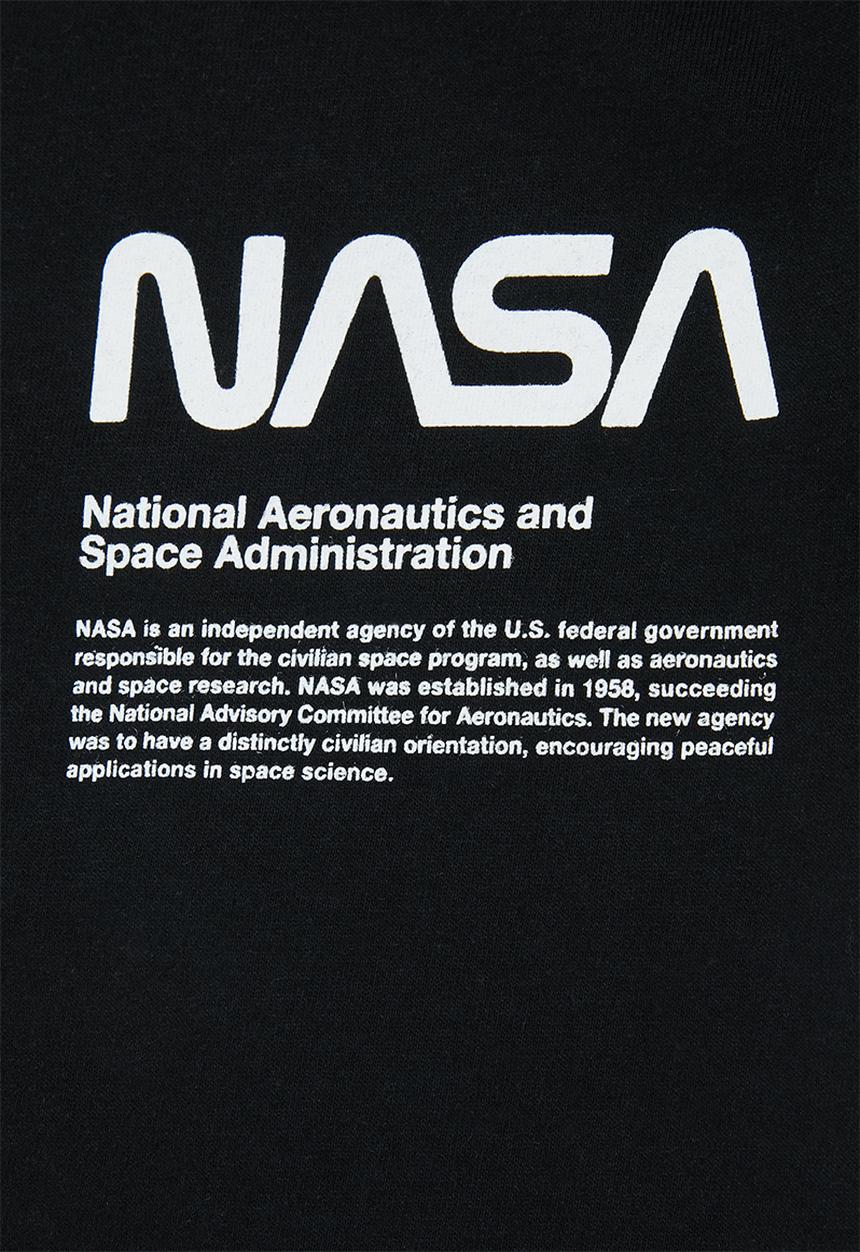 NASA

National Aeronautics and Space Administration

NASA is an independent agency of the U.S. federal government responsible for the civilian space program, as well as aeronautics and space research. NASA was established in 1958, succeeding the National Advisory Committee for Aeronautics. The new agency was to have a distinctly civilian orientation, encouraging peaceful applications in space science.